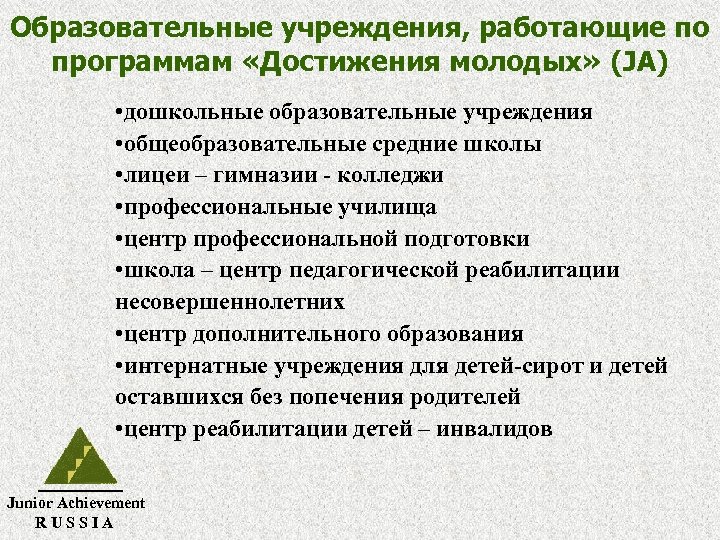 Образовательные учреждения, работающие по программам «Достижения молодых» (JA)

•дошкольные образовательные учреждения
•общеобразовательные средние школы
•лицеи – гимназии - колледжи
•профессиональные училища
•центр профессиональной подготовки
•школа – центр педагогической реабилитации несовершеннолетних
•центр дополнительного образования
•интернатные учреждения для детей-сирот и детей оставшихся без попечения родителей
•центр реабилитации детей – инвалидов

Junior Achievement
RUSSIA